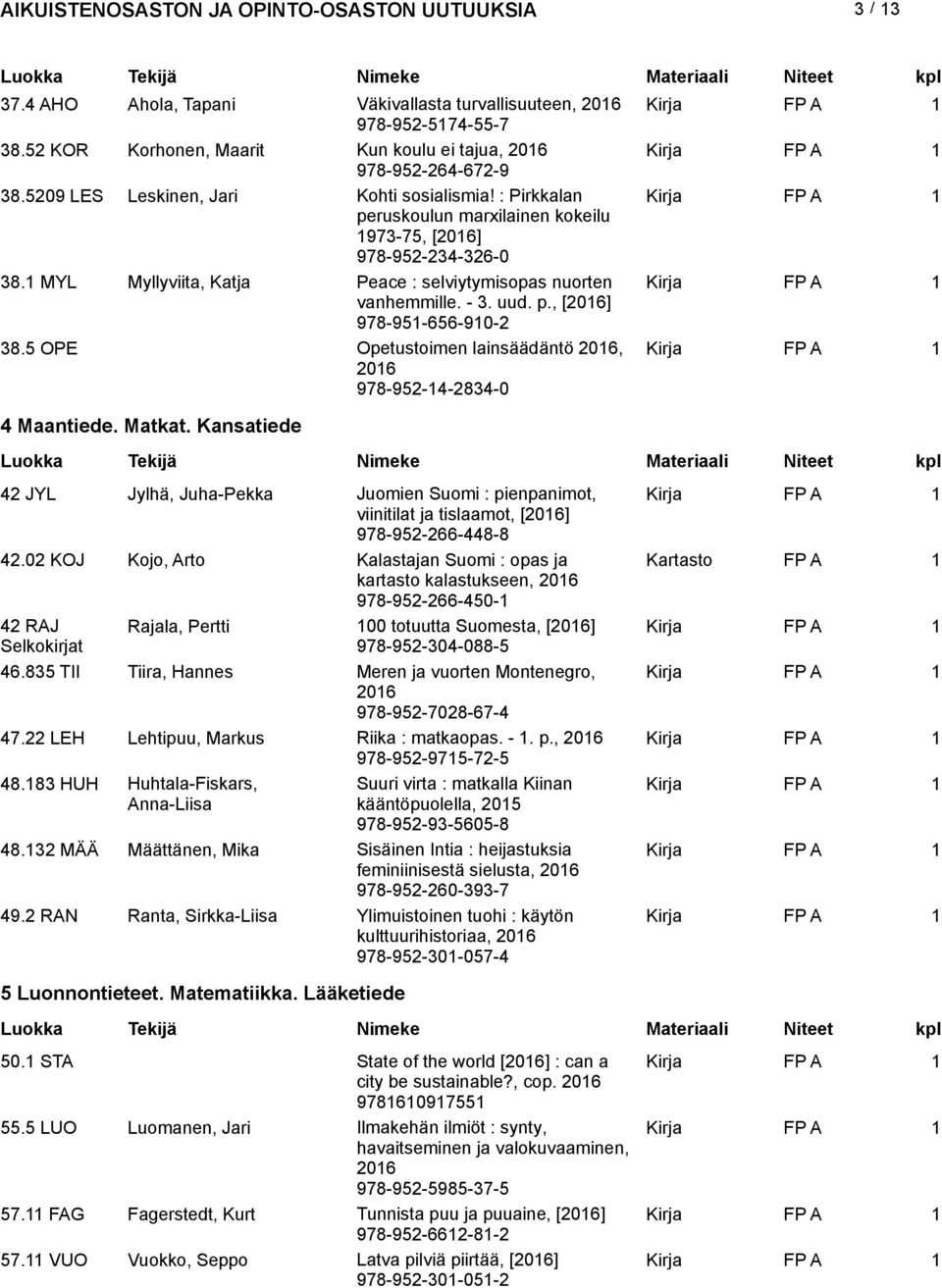 AIKUISTENOSASTON JA OPINTO-OSASTON UUTUUKSIA 3 / 13

| Luokka | Tekijä | Nimeke | Materiaali | Niteet | kpl |
|---|---|---|---|---|---|
| 37.4 AHO | Ahola, Tapani | Väkivallasta turvallisuuteen, 2016 978-952-5174-55-7 | Kirja | FP A | 1 |
| 38.52 KOR | Korhonen, Maarit | Kun koulu ei tajua, 2016 978-952-264-672-9 | Kirja | FP A | 1 |
| 38.5209 LES | Leskinen, Jari | Kohti sosialismia! : Pirkkalan peruskoulun marxilainen kokeilu 1973-75, [2016] 978-952-234-326-0 | Kirja | FP A | 1 |
| 38.1 MYL | Myllyviita, Katja | Peace : selviytymisopas nuorten vanhemmille. - 3. uud. p., [2016] 978-951-656-910-2 | Kirja | FP A | 1 |
| 38.5 OPE | | Opetustoimen lainsäädäntö 2016, 2016 978-952-14-2834-0 | Kirja | FP A | 1 |

4 Maantiede. Matkat. Kansatiede

| Luokka | Tekijä | Nimeke | Materiaali | Niteet | kpl |
|---|---|---|---|---|---|
| 42 JYL | Jylhä, Juha-Pekka | Juomien Suomi : pienpanimot, viinitilat ja tislaamot, [2016] 978-952-266-448-8 | Kirja | FP A | 1 |
| 42.02 KOJ | Kojo, Arto | Kalastajan Suomi : opas ja kartasto kalastukseen, 2016 978-952-266-450-1 | Kartasto | FP A | 1 |
| 42 RAJ Selkokirjat | Rajala, Pertti | 100 totuutta Suomesta, [2016] 978-952-304-088-5 | Kirja | FP A | 1 |
| 46.835 TII | Tiira, Hannes | Meren ja vuorten Montenegro, 2016 978-952-7028-67-4 | Kirja | FP A | 1 |
| 47.22 LEH | Lehtipuu, Markus | Riika : matkaopas. - 1. p., 2016 978-952-9715-72-5 | Kirja | FP A | 1 |
| 48.183 HUH | Huhtala-Fiskars, Anna-Liisa | Suuri virta : matkalla Kiinan kääntöpuolella, 2015 978-952-93-5605-8 | Kirja | FP A | 1 |
| 48.132 MÄÄ | Määttänen, Mika | Sisäinen Intia : heijastuksia feminiinisestä sielusta, 2016 978-952-260-393-7 | Kirja | FP A | 1 |
| 49.2 RAN | Ranta, Sirkka-Liisa | Ylimuistoinen tuohi : käytön kulttuurihistoriaa, 2016 978-952-301-057-4 | Kirja | FP A | 1 |

5 Luonnontieteet. Matematiikka. Lääketiede

| Luokka | Tekijä | Nimeke | Materiaali | Niteet | kpl |
|---|---|---|---|---|---|
| 50.1 STA | | State of the world [2016] : can a city be sustainable?, cop. 2016 9781610917551 | Kirja | FP A | 1 |
| 55.5 LUO | Luomanen, Jari | Ilmakehän ilmiöt : synty, havaitseminen ja valokuvaaminen, 2016 978-952-5985-37-5 | Kirja | FP A | 1 |
| 57.11 FAG | Fagerstedt, Kurt | Tunnista puu ja puuaine, [2016] 978-952-6612-81-2 | Kirja | FP A | 1 |
| 57.11 VUO | Vuokko, Seppo | Latva pilviä piirtää, [2016] 978-952-301-051-2 | Kirja | FP A | 1 |